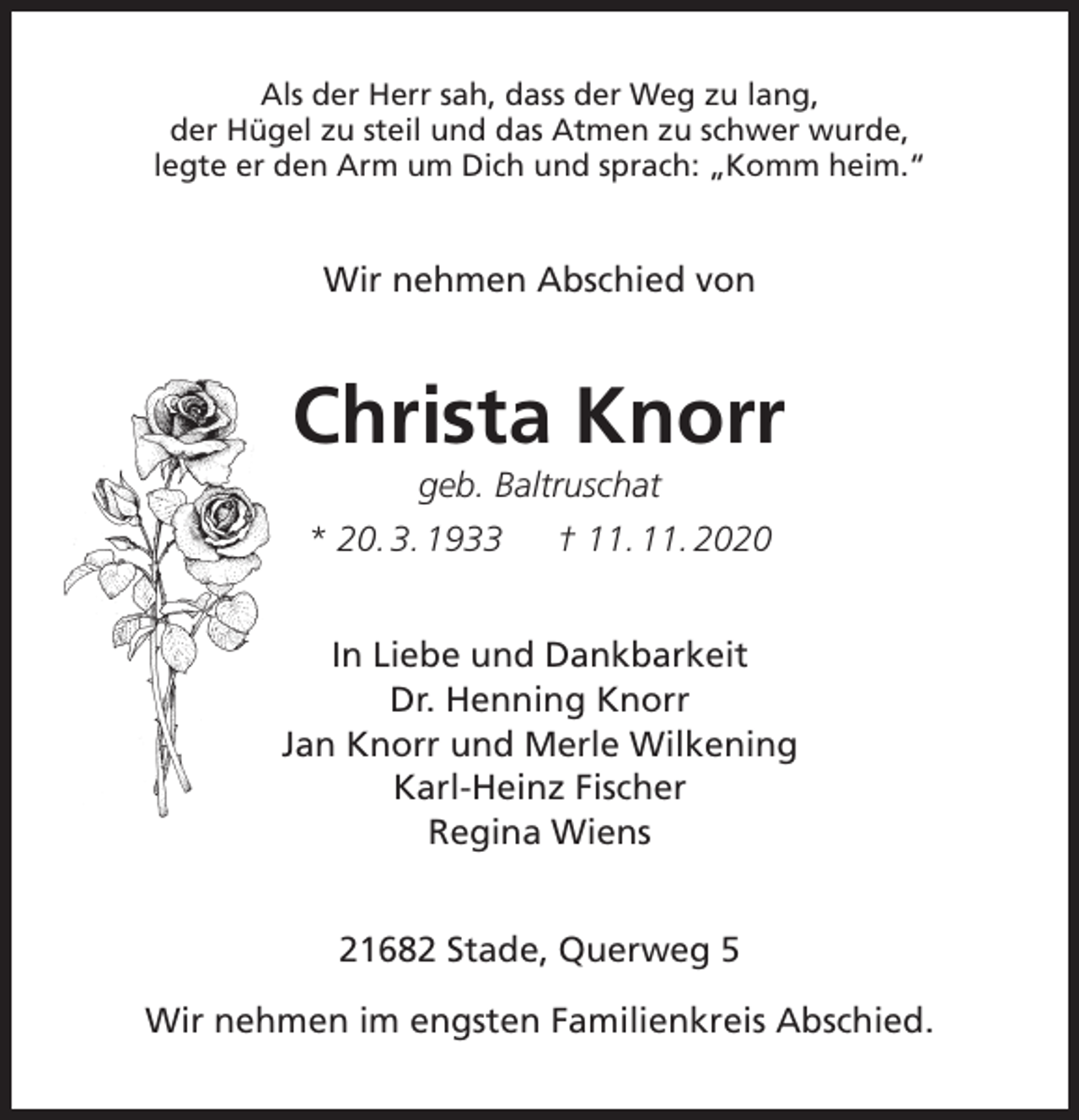 Als der Herr sah, dass der Weg zu lang,
der Hügel zu steil und das Atmen zu schwer wurde,
legte er den Arm um Dich und sprach: „Komm heim."

Wir nehmen Abschied von

Christa Knorr
geb. Baltruschat
* 20. 3. 1933 † 11. 11. 2020

In Liebe und Dankbarkeit
Dr. Henning Knorr
Jan Knorr und Merle Wilkening
Karl-Heinz Fischer
Regina Wiens

21682 Stade, Querweg 5

Wir nehmen im engsten Familienkreis Abschied.